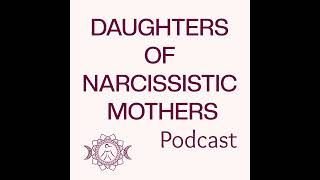 DAUGHTERS OF NARCISSISTIC MOTHERS

Podcast